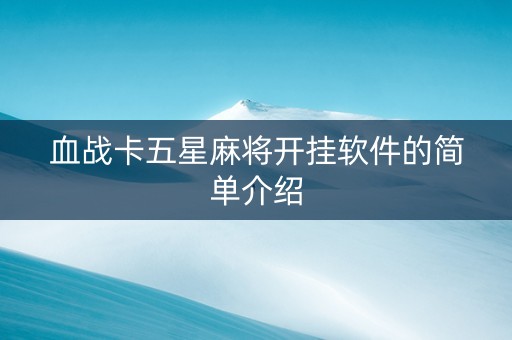 血战卡五星麻将开挂软件的简单介绍